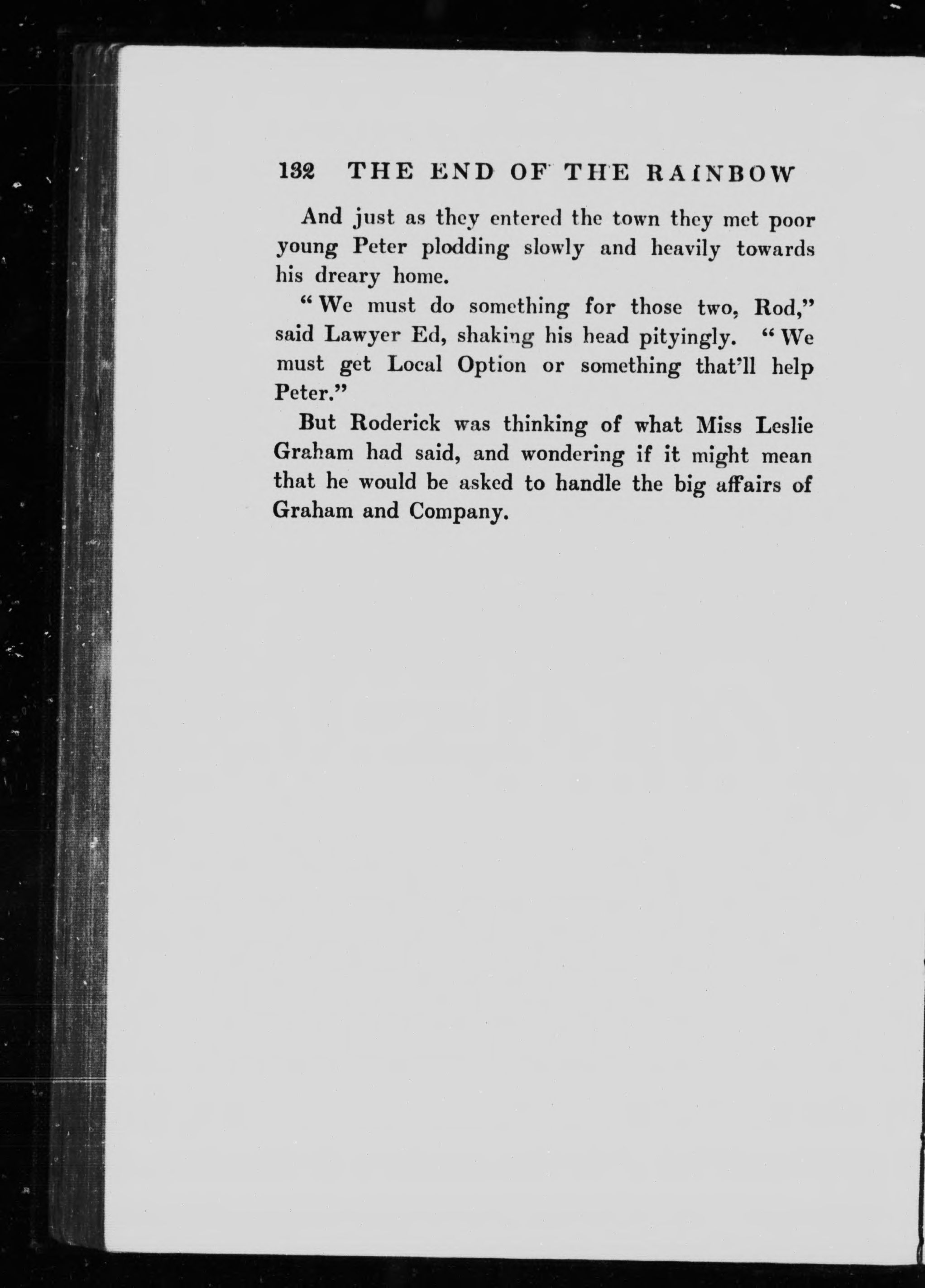 132 THE END OF THE RAINBOW

And just as they entered the town they met poor young Peter plodding slowly and heavily towards his dreary home.

"We must do something for those two, Rod," said Lawyer Ed, shaking his head pityingly. "We must get Local Option or something that'll help Peter."

But Roderick was thinking of what Miss Leslie Graham had said, and wondering if it might mean that he would be asked to handle the big affairs of Graham and Company.